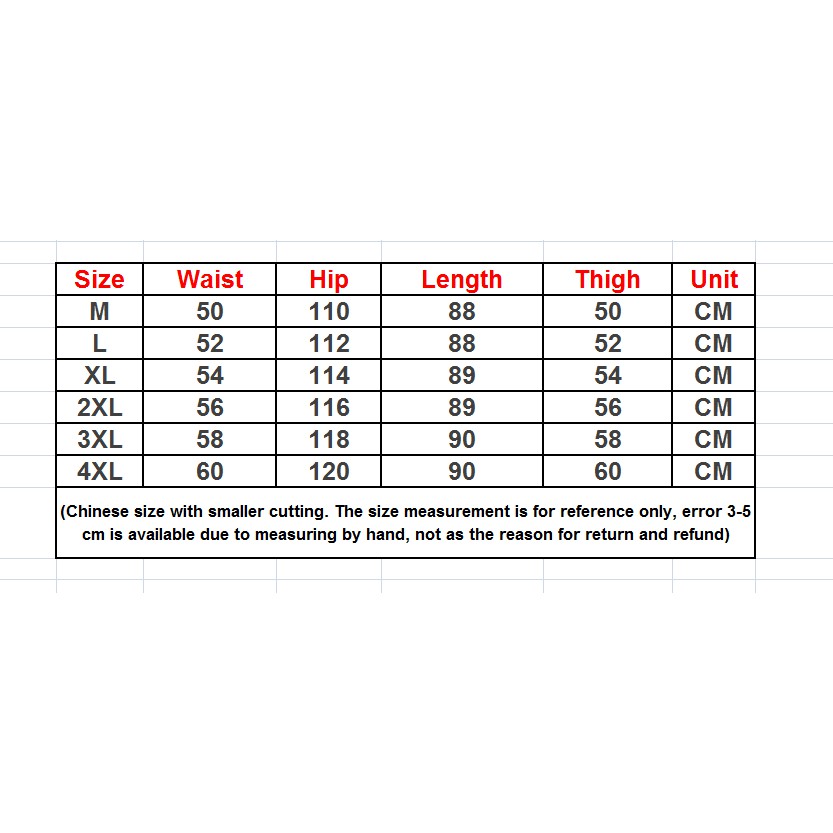 | Size | Waist | Hip | Length | Thigh | Unit |
|---|---|---|---|---|---|
| M | 50 | 110 | 88 | 50 | CM |
| L | 52 | 112 | 88 | 52 | CM |
| XL | 54 | 114 | 89 | 54 | CM |
| 2XL | 56 | 116 | 89 | 56 | CM |
| 3XL | 58 | 118 | 90 | 58 | CM |
| 4XL | 60 | 120 | 90 | 60 | CM |

(Chinese size with smaller cutting. The size measurement is for reference only, error 3-5 cm is available due to measuring by hand, not as the reason for return and refund)